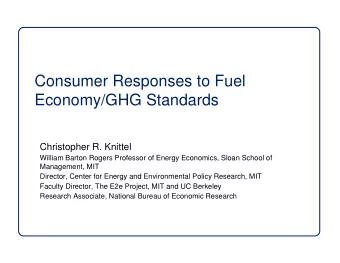 Consumer Responses to Fuel Economy/GHG Standards

Christopher R. Knittel
William Barton Rogers Professor of Energy Economics, Sloan School of Management, MIT
Director, Center for Energy and Environmental Policy Research, MIT
Faculty Director, The E2e Project, MIT and UC Berkeley
Research Associate, National Bureau of Economic Research